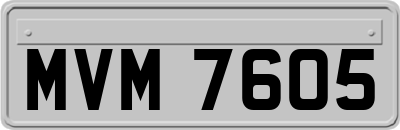 MVM 7605